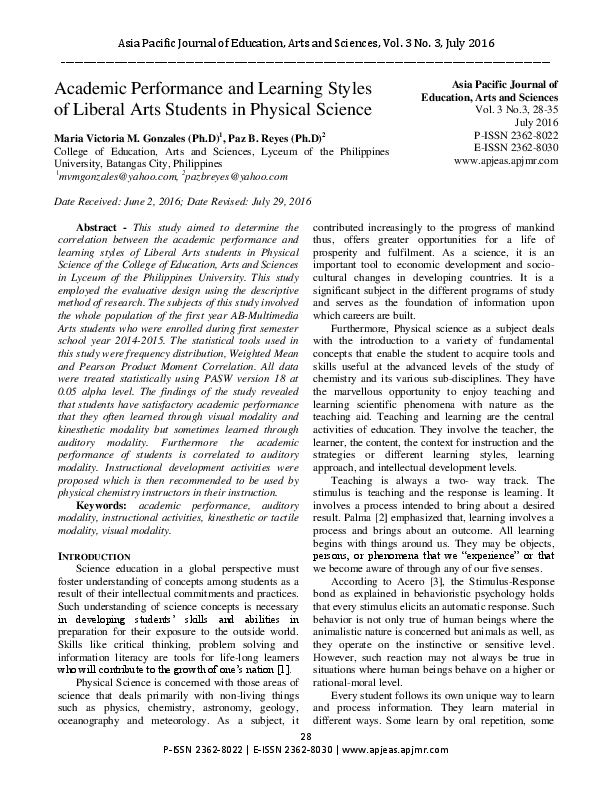 Asia Pacific Journal of Education, Arts and Sciences, Vol. 3 No. 3, July 2016

Academic Performance and Learning Styles of Liberal Arts Students in Physical Science

Asia Pacific Journal of Education, Arts and Sciences
Vol. 3 No.3, 28-35
July 2016
P-ISSN 2362-8022
E-ISSN 2362-8030
www.apjeas.apjmr.com

Maria Victoria M. Gonzales (Ph.D)$^1$, Paz B. Reyes (Ph.D)$^2$
College of Education, Arts and Sciences, Lyceum of the Philippines University, Batangas City, Philippines
$^1$mvmgonzales@yahoo.com, $^2$pazbreyes@yahoo.com

Date Received: June 2, 2016; Date Revised: July 29, 2016

Abstract - This study aimed to determine the correlation between the academic performance and learning styles of Liberal Arts students in Physical Science of the College of Education, Arts and Sciences in Lyceum of the Philippines University. This study employed the evaluative design using the descriptive method of research. The subjects of this study involved the whole population of the first year AB-Multimedia Arts students who were enrolled during first semester school year 2014-2015. The statistical tools used in this study were frequency distribution, Weighted Mean and Pearson Product Moment Correlation. All data were treated statistically using PASW version 18 at 0.05 alpha level. The findings of the study revealed that students have satisfactory academic performance that they often learned through visual modality and kinesthetic modality but sometimes learned through auditory modality. Furthermore the academic performance of students is correlated to auditory modality. Instructional development activities were proposed which is then recommended to be used by physical chemistry instructors in their instruction.

Keywords: academic performance, auditory modality, instructional activities, kinesthetic or tactile modality, visual modality.

INTRODUCTION
Science education in a global perspective must foster understanding of concepts among students as a result of their intellectual commitments and practices. Such understanding of science concepts is necessary in developing students' skills and abilities in preparation for their exposure to the outside world. Skills like critical thinking, problem solving and information literacy are tools for life-long learners who will contribute to the growth of one's nation [1].

Physical Science is concerned with those areas of science that deals primarily with non-living things such as physics, chemistry, astronomy, geology, oceanography and meteorology. As a subject, it contributed increasingly to the progress of mankind thus, offers greater opportunities for a life of prosperity and fulfilment. As a science, it is an important tool to economic development and socio-cultural changes in developing countries. It is a significant subject in the different programs of study and serves as the foundation of information upon which careers are built.

Furthermore, Physical science as a subject deals with the introduction to a variety of fundamental concepts that enable the student to acquire tools and skills useful at the advanced levels of the study of chemistry and its various sub-disciplines. They have the marvellous opportunity to enjoy teaching and learning scientific phenomena with nature as the teaching aid. Teaching and learning are the central activities of education. They involve the teacher, the learner, the content, the context for instruction and the strategies or different learning styles, learning approach, and intellectual development levels.

Teaching is always a two- way track. The stimulus is teaching and the response is learning. It involves a process intended to bring about a desired result. Palma [2] emphasized that, learning involves a process and brings about an outcome. All learning begins with things around us. They may be objects, persons, or phenomena that we "experience" or that we become aware of through any of our five senses.

According to Acero [3], the Stimulus-Response bond as explained in behavioristic psychology holds that every stimulus elicits an automatic response. Such behavior is not only true of human beings where the animalistic nature is concerned but animals as well, as they operate on the instinctive or sensitive level. However, such reaction may not always be true in situations where human beings behave on a higher or rational-moral level.

Every student follows its own unique way to learn and process information. They learn material in different ways. Some learn by oral repetition, some

28
P-ISSN 2362-8022 | E-ISSN 2362-8030 | www.apjeas.apjmr.com